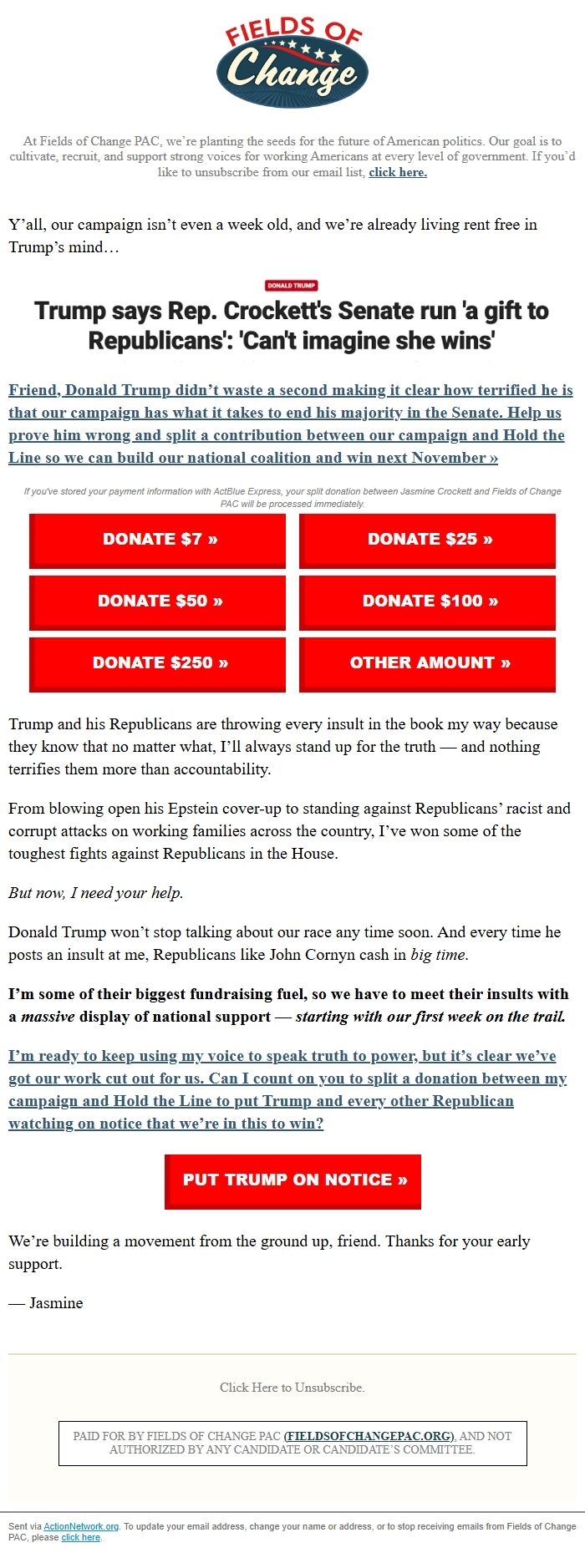 FIELDS OF Change

At Fields of Change PAC, we're planting the seeds for the future of American politics. Our goal is to cultivate, recruit, and support strong voices for working Americans at every level of government. If you'd like to unsubscribe from our email list, click here.

Y'all, our campaign isn't even a week old, and we're already living rent free in Trump's mind…

DONALD TRUMP

Trump says Rep. Crockett's Senate run 'a gift to Republicans': 'Can't imagine she wins'

Friend, Donald Trump didn't waste a second making it clear how terrified he is that our campaign has what it takes to end his majority in the Senate. Help us prove him wrong and split a contribution between our campaign and Hold the Line so we can build our national coalition and win next November »

If you've stored your payment information with ActBlue Express, your split donation between Jasmine Crockett and Fields of Change PAC will be processed immediately.

DONATE $7 »

DONATE $25 »

DONATE $50 »

DONATE $100 »

DONATE $250 »

OTHER AMOUNT »

Trump and his Republicans are throwing every insult in the book my way because they know that no matter what, I'll always stand up for the truth — and nothing terrifies them more than accountability.

From blowing open his Epstein cover-up to standing against Republicans' racist and corrupt attacks on working families across the country, I've won some of the toughest fights against Republicans in the House.

But now, I need your help.

Donald Trump won't stop talking about our race any time soon. And every time he posts an insult at me, Republicans like John Cornyn cash in big time.

I'm some of their biggest fundraising fuel, so we have to meet their insults with a massive display of national support — starting with our first week on the trail.

I'm ready to keep using my voice to speak truth to power, but it's clear we've got our work cut out for us. Can I count on you to split a donation between my campaign and Hold the Line to put Trump and every other Republican watching on notice that we're in this to win?

PUT TRUMP ON NOTICE »

We're building a movement from the ground up, friend. Thanks for your early support.

— Jasmine

Click Here to Unsubscribe.

PAID FOR BY FIELDS OF CHANGE PAC (FIELDSOFCHANGEPAC.ORG), AND NOT AUTHORIZED BY ANY CANDIDATE OR CANDIDATE'S COMMITTEE.

Sent via ActionNetwork.org. To update your email address, change your name or address, or to stop receiving emails from Fields of Change PAC, please click here.